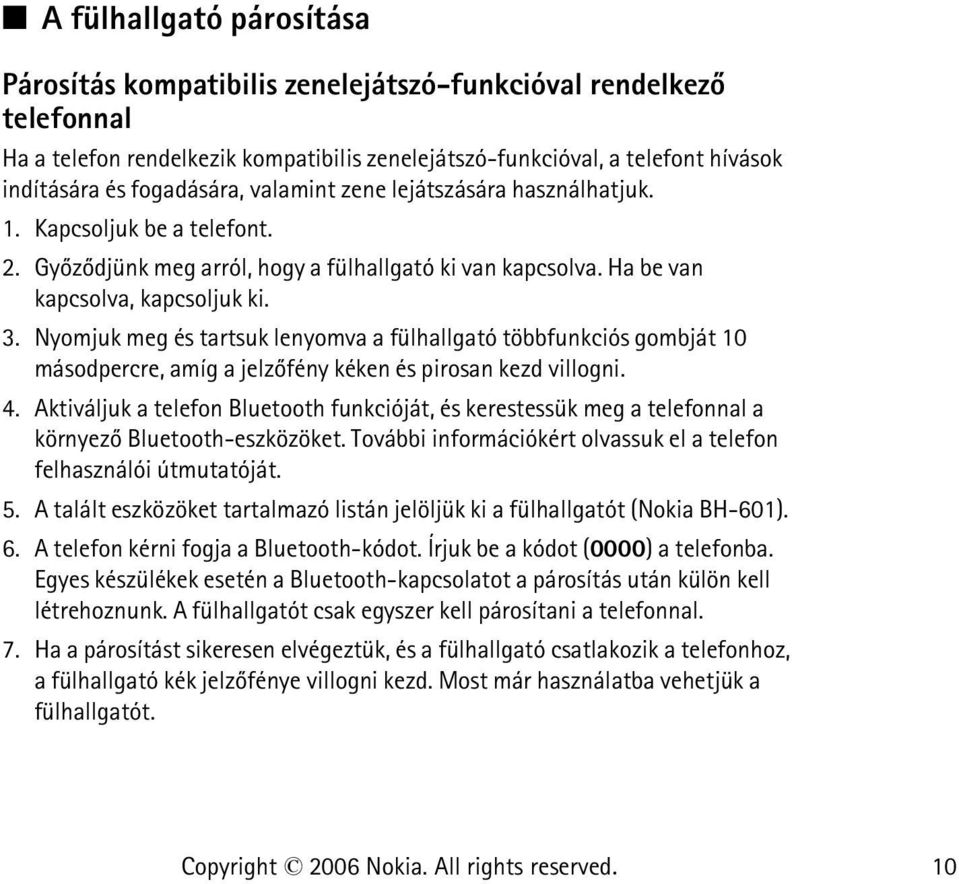 ■ A fülhallgató párosítása

Párosítás kompatibilis zenelejátszó-funkcióval rendelkező telefonnal

Ha a telefon rendelkezik kompatibilis zenelejátszó-funkcióval, a telefont hívások indítására és fogadására, valamint zene lejátszására használhatjuk.

1. Kapcsoljuk be a telefont.

2. Győződjünk meg arról, hogy a fülhallgató ki van kapcsolva. Ha be van kapcsolva, kapcsoljuk ki.

3. Nyomjuk meg és tartsuk lenyomva a fülhallgató többfunkciós gombját 10 másodpercre, amíg a jelzőfény kéken és pirosan kezd villogni.

4. Aktiváljuk a telefon Bluetooth funkcióját, és kerestessük meg a telefonnal a környező Bluetooth-eszközöket. További információkért olvassuk el a telefon felhasználói útmutatóját.

5. A talált eszközöket tartalmazó listán jelöljük ki a fülhallgatót (Nokia BH-601).

6. A telefon kérni fogja a Bluetooth-kódot. Írjuk be a kódot (0000) a telefonba. Egyes készülékek esetén a Bluetooth-kapcsolatot a párosítás után külön kell létrehoznunk. A fülhallgatót csak egyszer kell párosítani a telefonnal.

7. Ha a párosítást sikeresen elvégeztük, és a fülhallgató csatlakozik a telefonhoz, a fülhallgató kék jelzőfénye villogni kezd. Most már használatba vehetjük a fülhallgatót.

Copyright © 2006 Nokia. All rights reserved. 10